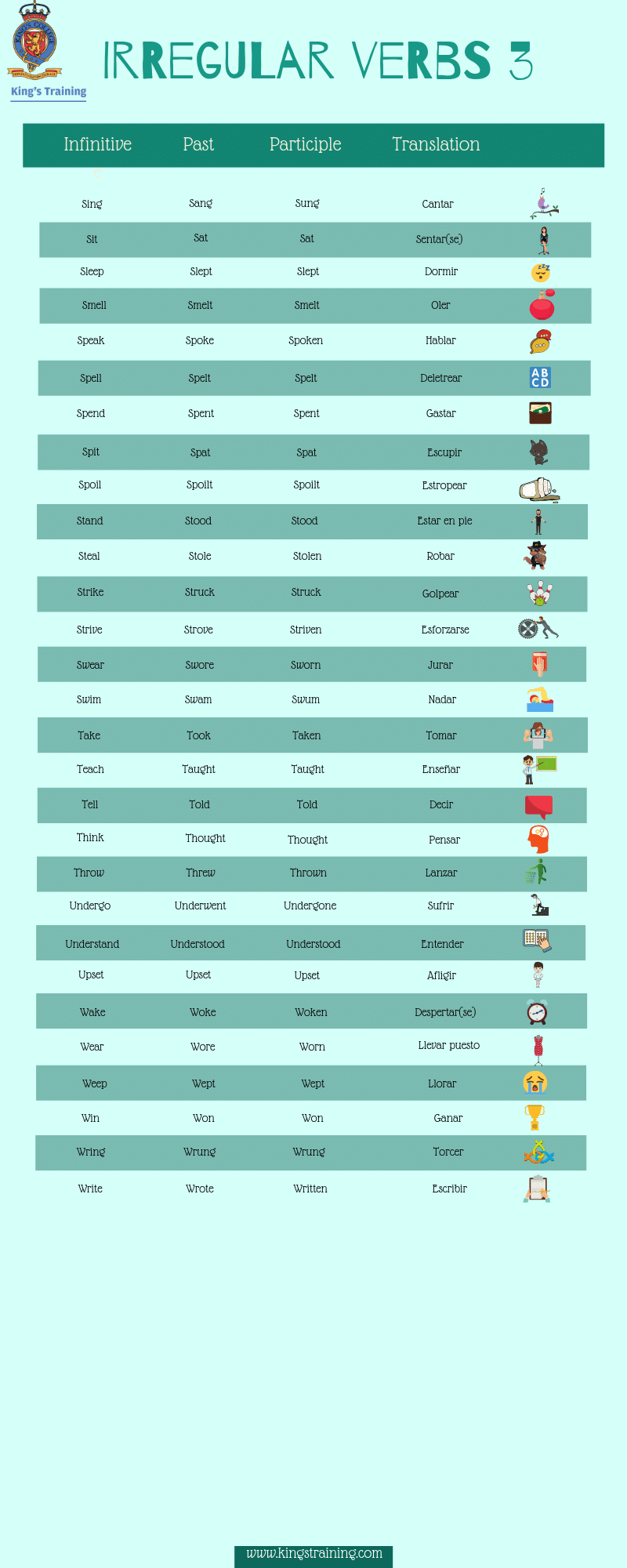 King's Training

IRREGULAR VERBS 3

| Infinitive | Past | Participle | Translation |
|---|---|---|---|
| Sing | Sang | Sung | Cantar |
| Sit | Sat | Sat | Sentar(se) |
| Sleep | Slept | Slept | Dormir |
| Smell | Smelt | Smelt | Oler |
| Speak | Spoke | Spoken | Hablar |
| Spell | Spelt | Spelt | Deletrear |
| Spend | Spent | Spent | Gastar |
| Spit | Spat | Spat | Escupir |
| Spoil | Spoilt | Spoilt | Estropear |
| Stand | Stood | Stood | Estar en pie |
| Steal | Stole | Stolen | Robar |
| Strike | Struck | Struck | Golpear |
| Strive | Strove | Striven | Esforzarse |
| Swear | Swore | Sworn | Jurar |
| Swim | Swam | Swum | Nadar |
| Take | Took | Taken | Tomar |
| Teach | Taught | Taught | Enseñar |
| Tell | Told | Told | Decir |
| Think | Thought | Thought | Pensar |
| Throw | Threw | Thrown | Lanzar |
| Undergo | Underwent | Undergone | Sufrir |
| Understand | Understood | Understood | Entender |
| Upset | Upset | Upset | Afligir |
| Wake | Woke | Woken | Despertar(se) |
| Wear | Wore | Worn | Llevar puesto |
| Weep | Wept | Wept | Llorar |
| Win | Won | Won | Ganar |
| Wring | Wrung | Wrung | Torcer |
| Write | Wrote | Written | Escribir |

www.kingstraining.com